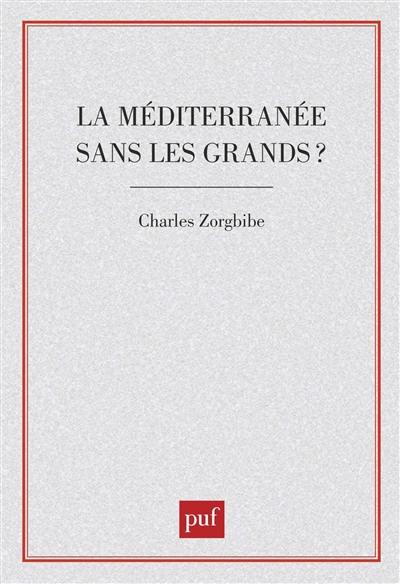 LA MÉDITERRANÉE SANS LES GRANDS ?

Charles Zorgbibe

puf